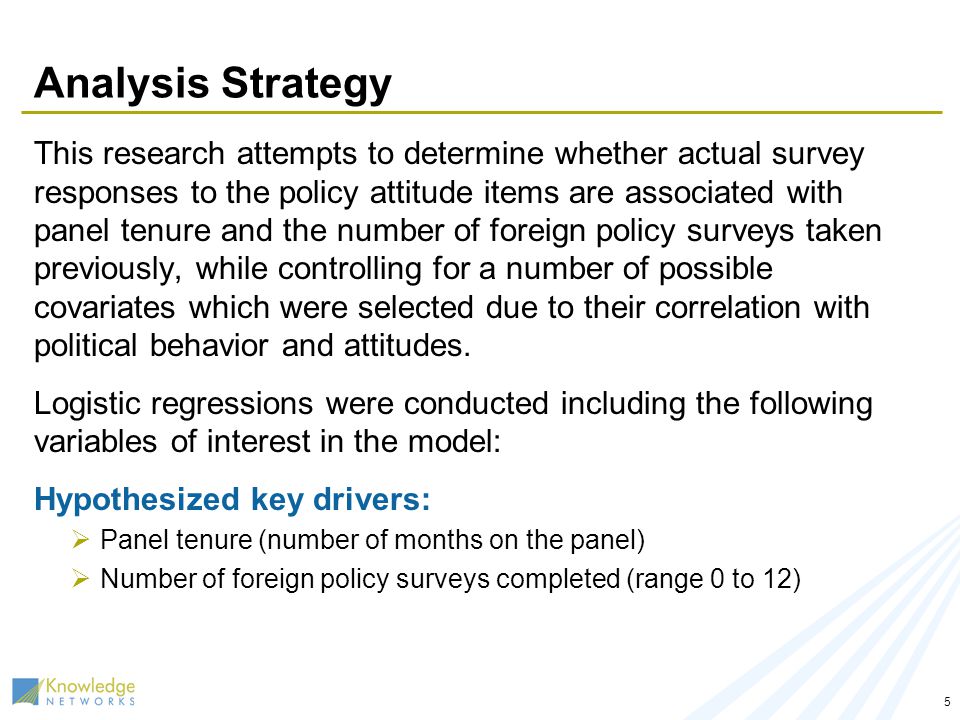 Analysis Strategy

This research attempts to determine whether actual survey responses to the policy attitude items are associated with panel tenure and the number of foreign policy surveys taken previously, while controlling for a number of possible covariates which were selected due to their correlation with political behavior and attitudes.

Logistic regressions were conducted including the following variables of interest in the model:

Hypothesized key drivers:

➢ Panel tenure (number of months on the panel)

➢ Number of foreign policy surveys completed (range 0 to 12)

Knowledge NETWORKS

5